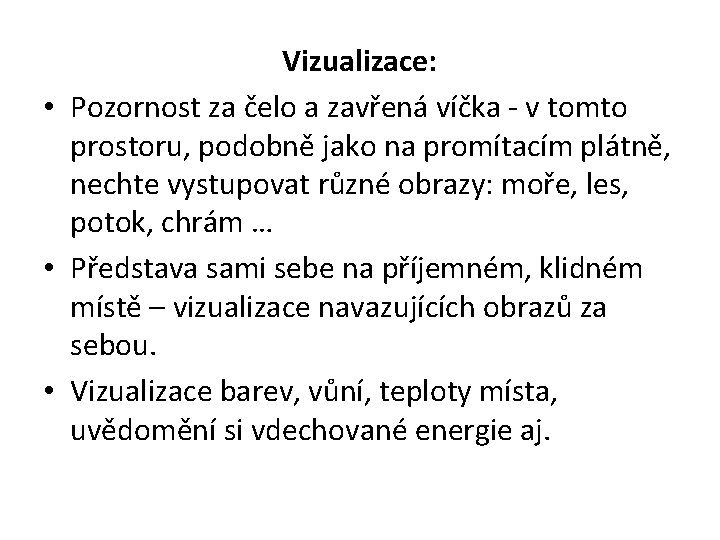 Vizualizace:

• Pozornost za čelo a zavřená víčka - v tomto prostoru, podobně jako na promítacím plátně, nechte vystupovat různé obrazy: moře, les, potok, chrám …
• Představa sami sebe na příjemném, klidném místě – vizualizace navazujících obrazů za sebou.
• Vizualizace barev, vůní, teploty místa, uvědomění si vdechované energie aj.